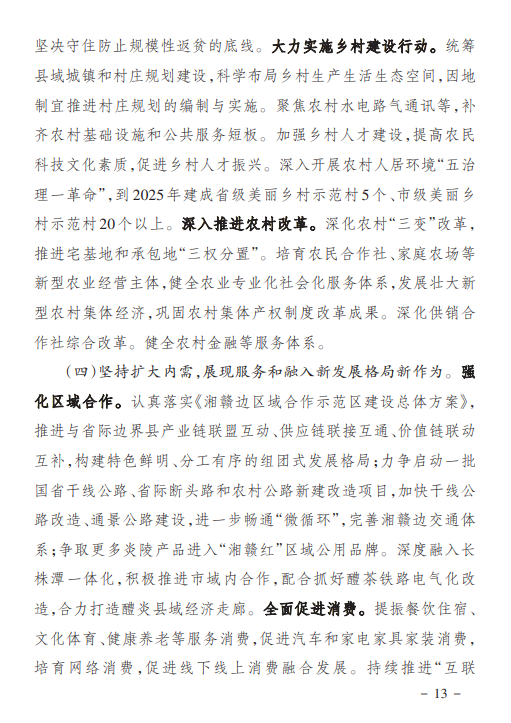 坚决守住防止规模性返贫的底线。大力实施乡村建设行动。统筹县域城镇和村庄规划建设，科学布局乡村生产生活生态空间，因地制宜推进村庄规划的编制与实施。聚焦农村水电路气通讯等，补齐农村基础设施和公共服务短板。加强乡村人才建设，提高农民科技文化素质，促进乡村人才振兴。深入开展农村人居环境“五治理一革命”，到2025年建成省级美丽乡村示范村5个、市级美丽乡村示范村20个以上。深入推进农村改革。深化农村“三变”改革，推进宅基地和承包地“三权分置”。培育农民合作社、家庭农场等新型农业经营主体，健全农业专业化社会化服务体系，发展壮大新型农村集体经济，巩固农村集体产权制度改革成果。深化供销合作社综合改革。健全农村金融等服务体系。

（四）坚持扩大内需，展现服务和融入新发展格局新作为。强化区域合作。认真落实《湘赣边区域合作示范区建设总体方案》，推进与省际边界县产业链联盟互动、供应链联接互通、价值链联动互补，构建特色鲜明、分工有序的组团式发展格局；力争启动一批国省干线公路、省际断头路和农村公路新建改造项目，加快干线公路改造、通景公路建设，进一步畅通“微循环”，完善湘赣边交通体系；争取更多炎陵产品进入“湘赣红”区域公用品牌。深度融入长株潭一体化，积极推进市域内合作，配合抓好醴茶铁路电气化改造，合力打造醴炎县域经济走廊。全面促进消费。提振餐饮住宿、文化体育、健康养老等服务消费，促进汽车和家电家具家装消费，培育网络消费，促进线下线上消费融合发展。持续推进“互联

－ 13 －